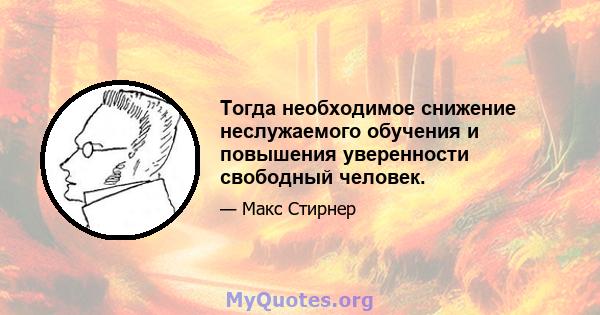 Тогда необходимое снижение неслужаемого обучения и повышения уверенности свободный человек.

— Макс Стирнер

MyQuotes.org